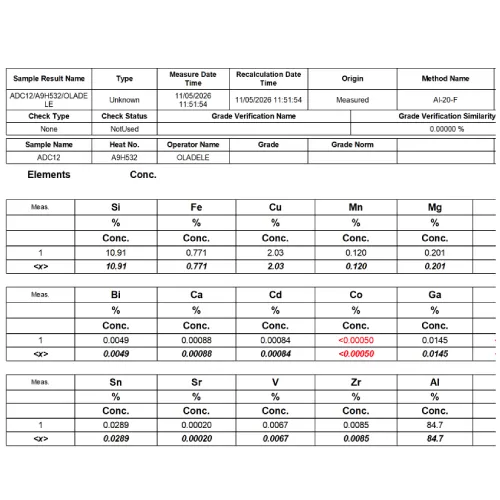 | Sample Result Name | Type | Measure Date Time | Recalculation Date Time | Origin | Method Name |
|---|---|---|---|---|---|
| ADC12/A9H532/OLADELE | Unknown | 11/05/2026 11:51:54 | 11/05/2026 11:51:54 | Measured | Al-20-F |

| Check Type | Check Status | Grade Verification Name | Grade Verification Similarity |
|---|---|---|---|
| None | NotUsed | | 0.00000 % |

| Sample Name | Heat No. | Operator Name | Grade | Grade Norm | |
|---|---|---|---|---|---|
| ADC12 | A9H532 | OLADELE | | | |

Elements Conc.

| Meas. | Si | Fe | Cu | Mn | Mg |
|---|---|---|---|---|---|
| | % | % | % | % | % |
| | Conc. | Conc. | Conc. | Conc. | Conc. |
| 1 | 10.91 | 0.771 | 2.03 | 0.120 | 0.201 |
| <x> | 10.91 | 0.771 | 2.03 | 0.120 | 0.201 |

| Meas. | Bi | Ca | Cd | Co | Ga |
|---|---|---|---|---|---|
| | % | % | % | % | % |
| | Conc. | Conc. | Conc. | Conc. | Conc. |
| 1 | 0.0049 | 0.00088 | 0.00084 | <0.00050 | 0.0145 |
| <x> | 0.0049 | 0.00088 | 0.00084 | <0.00050 | 0.0145 |

| Meas. | Sn | Sr | V | Zr | Al |
|---|---|---|---|---|---|
| | % | % | % | % | % |
| | Conc. | Conc. | Conc. | Conc. | Conc. |
| 1 | 0.0289 | 0.00020 | 0.0067 | 0.0085 | 84.7 |
| <x> | 0.0289 | 0.00020 | 0.0067 | 0.0085 | 84.7 |